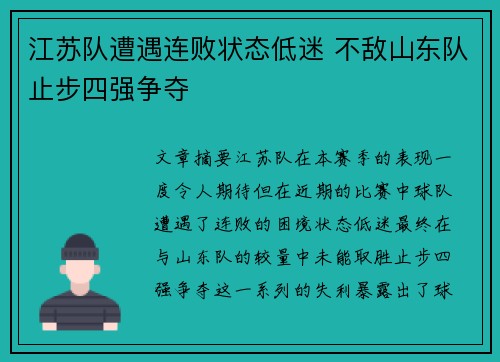 江苏队遭遇连败状态低迷 不敌山东队止步四强争夺

文章摘要江苏队在本赛季的表现一度令人期待但在近期的比赛中球队遭遇了连败的困境状态低迷最终在与山东队的较量中未能取胜止步四强争夺这一系列的失利暴露出了球